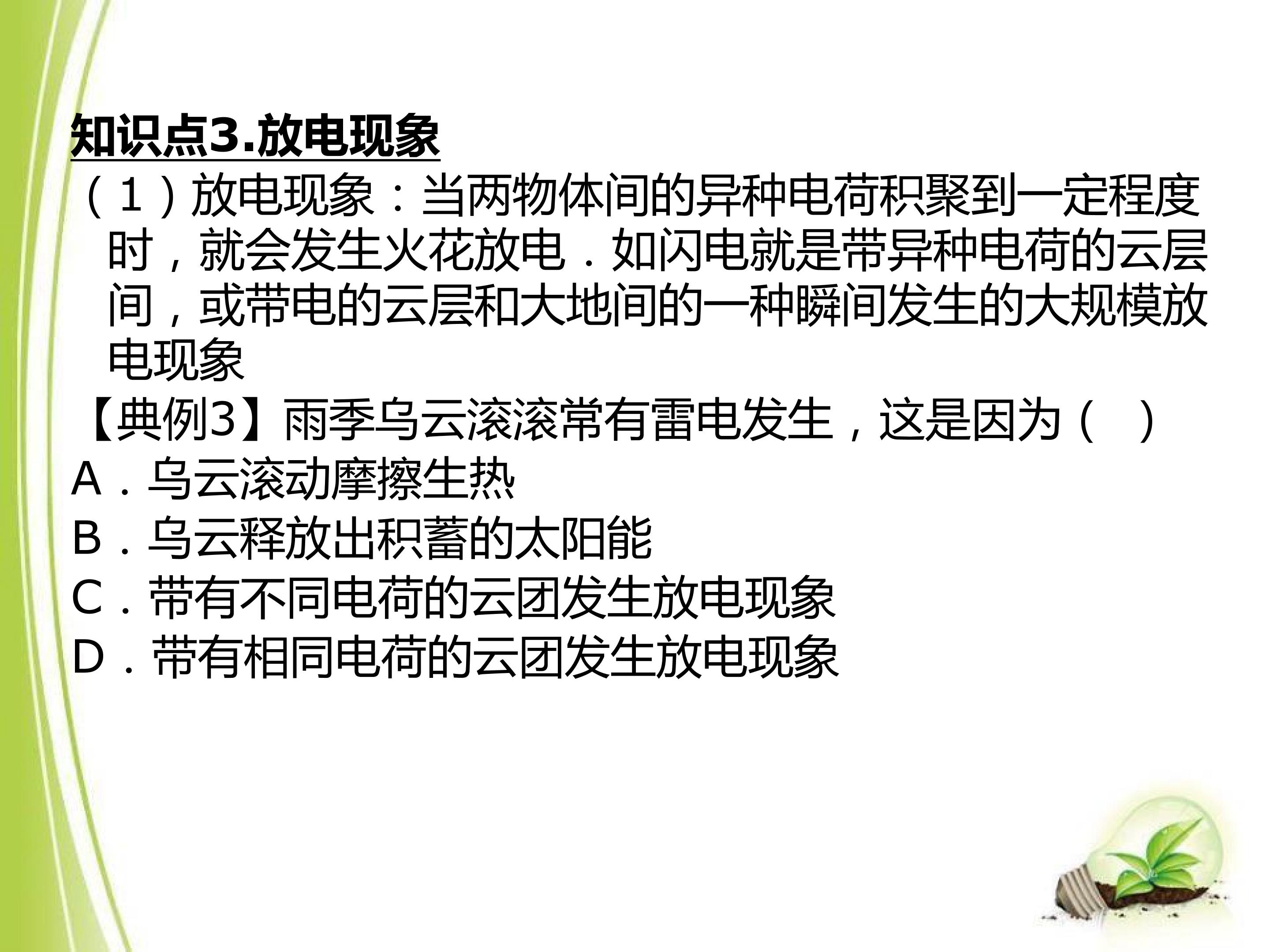 知识点3.放电现象

（1）放电现象：当两物体间的异种电荷积聚到一定程度时，就会发生火花放电．如闪电就是带异种电荷的云层间，或带电的云层和大地间的一种瞬间发生的大规模放电现象

【典例3】雨季乌云滚滚常有雷电发生，这是因为（ ）

A．乌云滚动摩擦生热

B．乌云释放出积蓄的太阳能

C．带有不同电荷的云团发生放电现象

D．带有相同电荷的云团发生放电现象